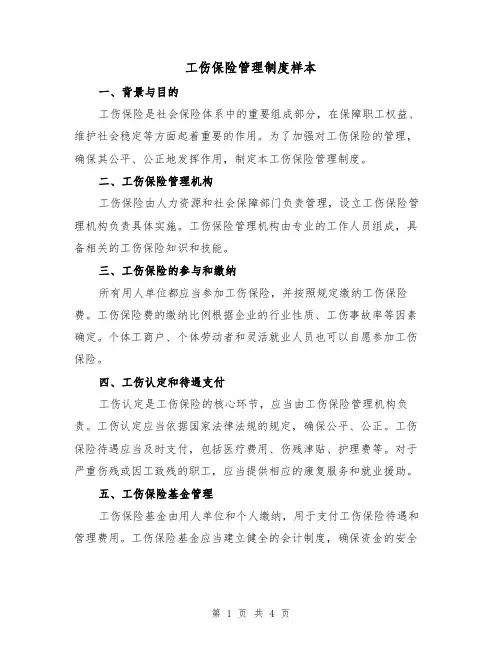 工伤保险管理制度样本

一、背景与目的

工伤保险是社会保险体系中的重要组成部分，在保障职工权益、维护社会稳定等方面起着重要的作用。为了加强对工伤保险的管理，确保其公平、公正地发挥作用，制定本工伤保险管理制度。

二、工伤保险管理机构

工伤保险由人力资源和社会保障部门负责管理，设立工伤保险管理机构负责具体实施。工伤保险管理机构由专业的工作人员组成，具备相关的工伤保险知识和技能。

三、工伤保险的参与和缴纳

所有用人单位都应当参加工伤保险，并按照规定缴纳工伤保险费。工伤保险费的缴纳比例根据企业的行业性质、工伤事故率等因素确定。个体工商户、个体劳动者和灵活就业人员也可以自愿参加工伤保险。

四、工伤认定和待遇支付

工伤认定是工伤保险的核心环节，应当由工伤保险管理机构负责。工伤认定应当依据国家法律法规的规定，确保公平、公正。工伤保险待遇应当及时支付，包括医疗费用、伤残津贴、护理费等。对于严重伤残或因工致残的职工，应当提供相应的康复服务和就业援助。

五、工伤保险基金管理

工伤保险基金由用人单位和个人缴纳，用于支付工伤保险待遇和管理费用。工伤保险基金应当建立健全的会计制度，确保资金的安全

第 1 页 共 4 页